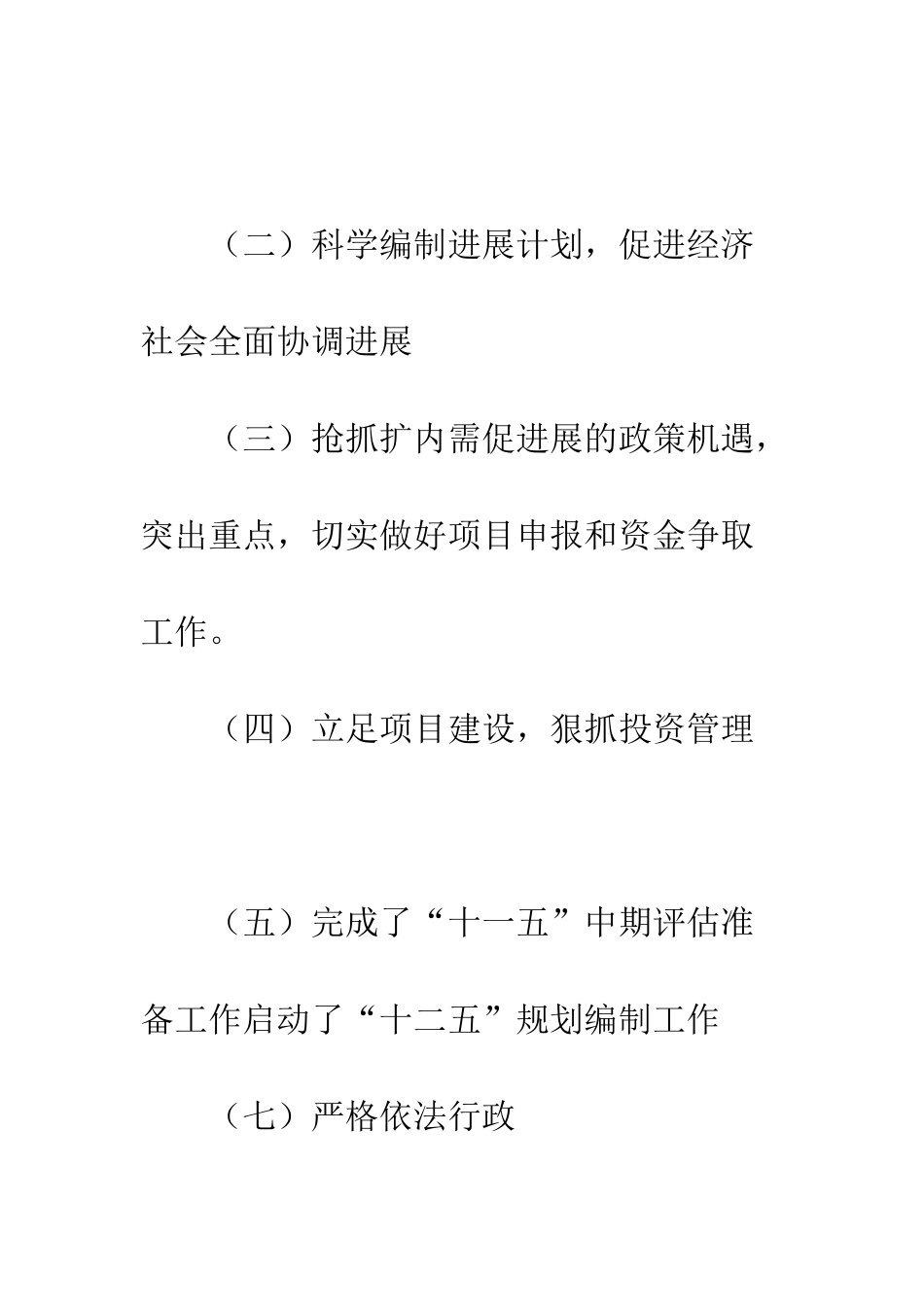 （二）科学编制进展计划，促进经济社会全面协调进展

（三）抢抓扩内需促进展的政策机遇，突出重点，切实做好项目申报和资金争取工作。

（四）立足项目建设，狠抓投资管理

（五）完成了“十一五”中期评估准备工作启动了“十二五”规划编制工作

（七）严格依法行政